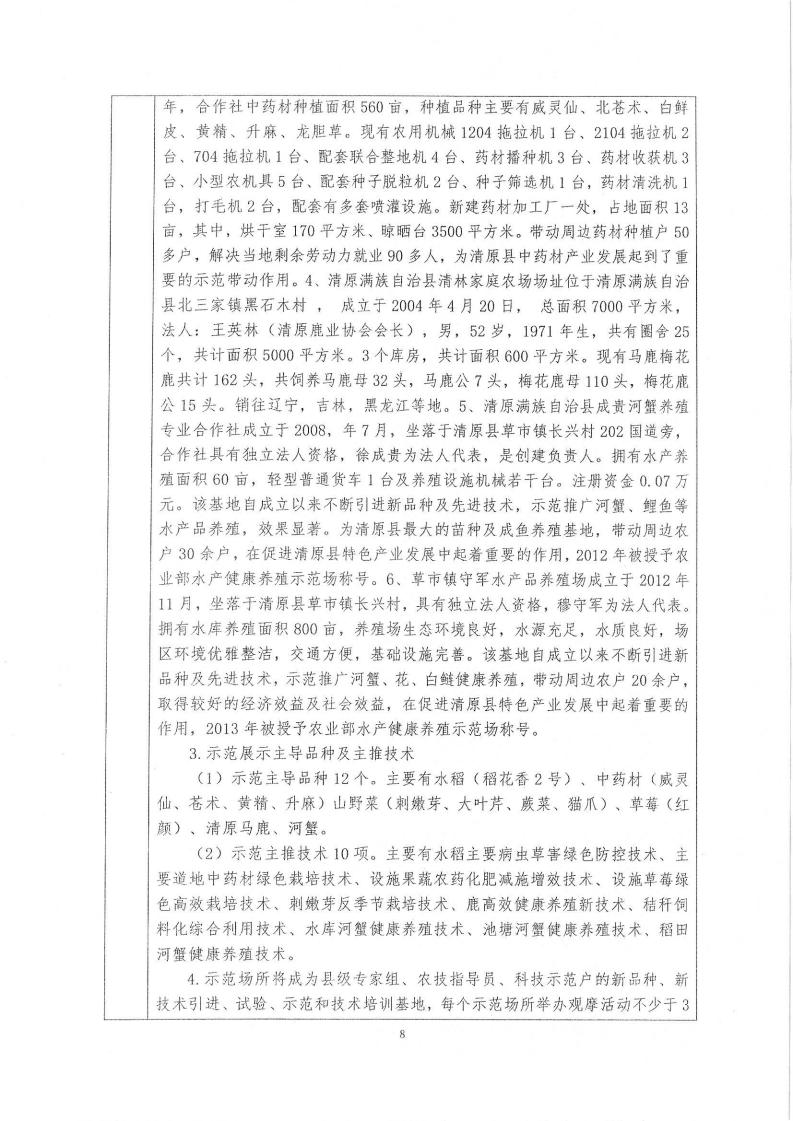 年，合作社中药材种植面积560亩，种植品种主要有威灵仙、北苍术、白鲜皮、黄精、升麻、龙胆草。现有农用机械1204拖拉机1台、2104拖拉机2台、704拖拉机1台、配套联合整地机4台、药材播种机3台、药材收获机3台、小型农机具5台、配套种子脱粒机2台、种子筛选机1台，药材清洗机1台，打毛机2台，配套有多套喷灌设施。新建药材加工厂一处，占地面积13亩，其中，烘干室170平方米、晾晒台3500平方米。带动周边药材种植户50多户，解决当地剩余劳动力就业90多人，为清原县中药材产业发展起到了重要的示范带动作用。4、清原满族自治县清林家庭农场场址位于清原满族自治县北三家镇黑石木村， 成立于2004年4月20日， 总面积7000平方米，法人：王英林（清原鹿业协会会长），男，52岁，1971年生，共有圈舍25个，共计面积5000平方米。3个库房，共计面积600平方米。现有马鹿梅花鹿共计162头，共饲养马鹿母32头，马鹿公7头，梅花鹿母110头，梅花鹿公15头。销往辽宁，吉林，黑龙江等地。5、清原满族自治县成贵河蟹养殖专业合作社成立于2008，年7月，坐落于清原县草市镇长兴村202国道旁，合作社具有独立法人资格，徐成贵为法人代表，是创建负责人。拥有水产养殖面积60亩，轻型普通货车1台及养殖设施机械若干台。注册资金0.07万元。该基地自成立以来不断引进新品种及先进技术，示范推广河蟹、鲤鱼等水产品养殖，效果显著。为清原县最大的苗种及成鱼养殖基地，带动周边农户30余户，在促进清原县特色产业发展中起着重要的作用，2012年被授予农业部水产健康养殖示范场称号。6、草市镇守军水产品养殖场成立于2012年11月，坐落于清原县草市镇长兴村，具有独立法人资格，穆守军为法人代表。拥有水库养殖面积800亩，养殖场生态环境良好，水源充足，水质良好，场区环境优雅整洁，交通方便，基础设施完善。该基地自成立以来不断引进新品种及先进技术，示范推广河蟹、花、白鲢健康养殖，带动周边农户20余户，取得较好的经济效益及社会效益，在促进清原县特色产业发展中起着重要的作用，2013年被授予农业部水产健康养殖示范场称号。

3.示范展示主导品种及主推技术

（1）示范主导品种12个。主要有水稻（稻花香2号）、中药材（威灵仙、苍术、黄精、升麻）山野菜（刺嫩芽、大叶芹、蕨菜、猫爪）、草莓（红颜）、清原马鹿、河蟹。

（2）示范主推技术10项。主要有水稻主要病虫草害绿色防控技术、主要道地中药材绿色栽培技术、设施果蔬农药化肥减施增效技术、设施草莓绿色高效栽培技术、刺嫩芽反季节栽培技术、鹿高效健康养殖新技术、秸秆饲料化综合利用技术、水库河蟹健康养殖技术、池塘河蟹健康养殖技术、稻田河蟹健康养殖技术。

4.示范场所将成为县级专家组、农技指导员、科技示范户的新品种、新技术引进、试验、示范和技术培训基地，每个示范场所举办观摩活动不少于3

8